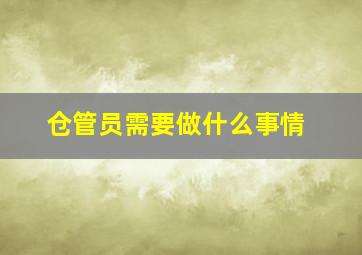 仓管员需要做什么事情